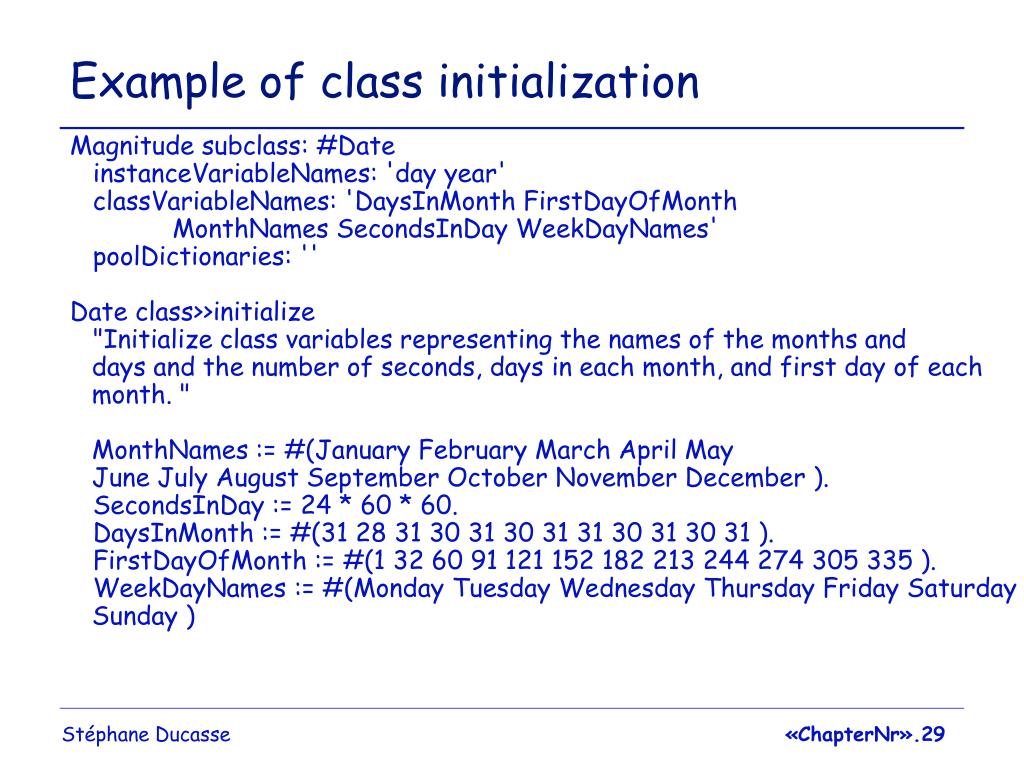 Example of class initialization

Magnitude subclass: #Date
instanceVariableNames: 'day year'
classVariableNames: 'DaysInMonth FirstDayOfMonth
MonthNames SecondsInDay WeekDayNames'
poolDictionaries: ''

Date class>>initialize
"Initialize class variables representing the names of the months and days and the number of seconds, days in each month, and first day of each month. "

MonthNames := #(January February March April May
June July August September October November December ).
SecondsInDay := 24 * 60 * 60.
DaysInMonth := #(31 28 31 30 31 30 31 31 30 31 30 31 ).
FirstDayOfMonth := #(1 32 60 91 121 152 182 213 244 274 305 335 ).
WeekDayNames := #(Monday Tuesday Wednesday Thursday Friday Saturday
Sunday )

Stéphane Ducasse

«ChapterNr».29